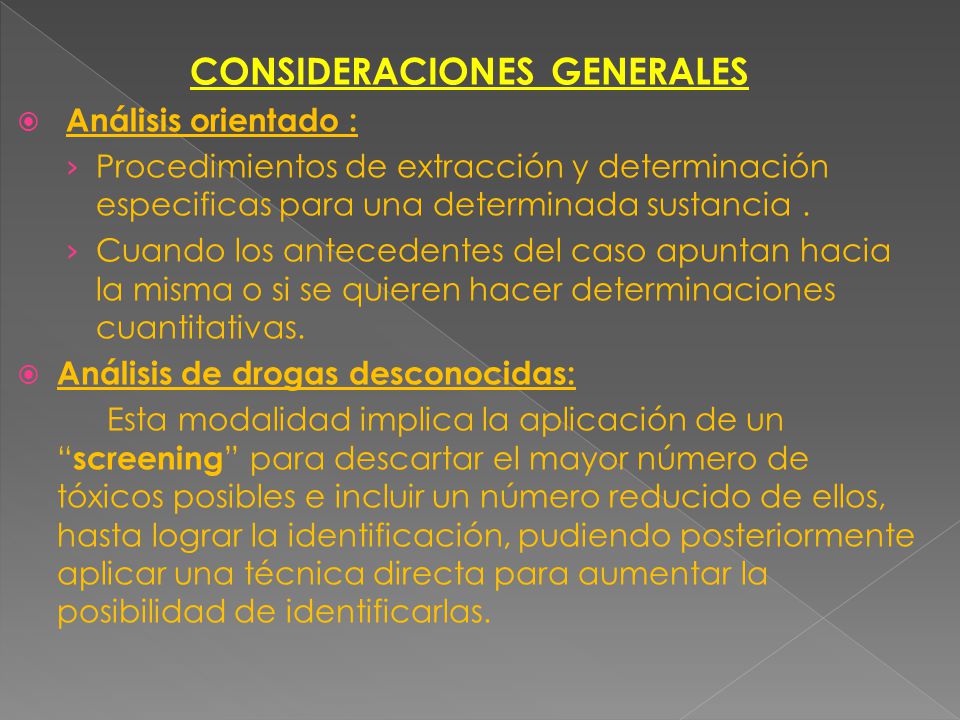 CONSIDERACIONES GENERALES

Análisis orientado :

› Procedimientos de extracción y determinación especificas para una determinada sustancia .

› Cuando los antecedentes del caso apuntan hacia la misma o si se quieren hacer determinaciones cuantitativas.

Análisis de drogas desconocidas:

Esta modalidad implica la aplicación de un "screening" para descartar el mayor número de tóxicos posibles e incluir un número reducido de ellos, hasta lograr la identificación, pudiendo posteriormente aplicar una técnica directa para aumentar la posibilidad de identificarlas.